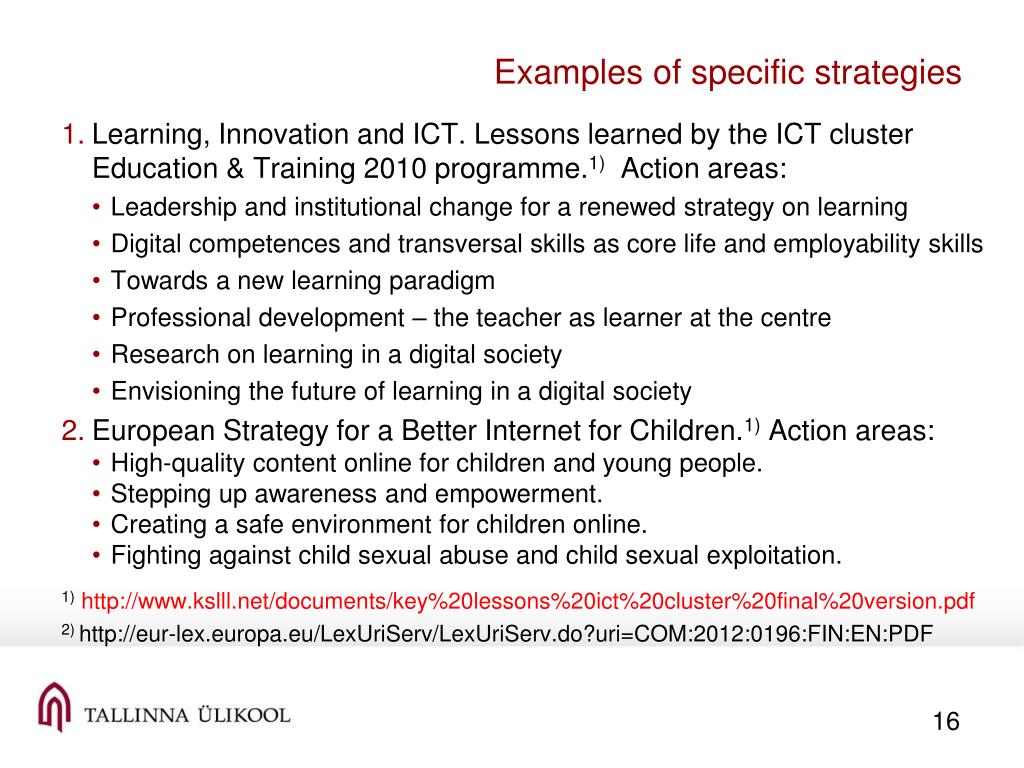 Examples of specific strategies

1. Learning, Innovation and ICT. Lessons learned by the ICT cluster Education & Training 2010 programme.$^{1)}$ Action areas:

• Leadership and institutional change for a renewed strategy on learning
• Digital competences and transversal skills as core life and employability skills
• Towards a new learning paradigm
• Professional development – the teacher as learner at the centre
• Research on learning in a digital society
• Envisioning the future of learning in a digital society

2. European Strategy for a Better Internet for Children.$^{1)}$ Action areas:

• High-quality content online for children and young people.
• Stepping up awareness and empowerment.
• Creating a safe environment for children online.
• Fighting against child sexual abuse and child sexual exploitation.

$^{1)}$ http://www.kslll.net/documents/key%20lessons%20ict%20cluster%20final%20version.pdf

$^{2)}$ http://eur-lex.europa.eu/LexUriServ/LexUriServ.do?uri=COM:2012:0196:FIN:EN:PDF

TALLINNA ÜLIKOOL

16